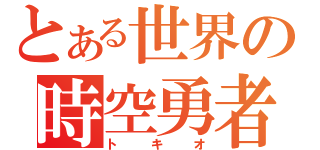 とある世界の
時空勇者
トキオ